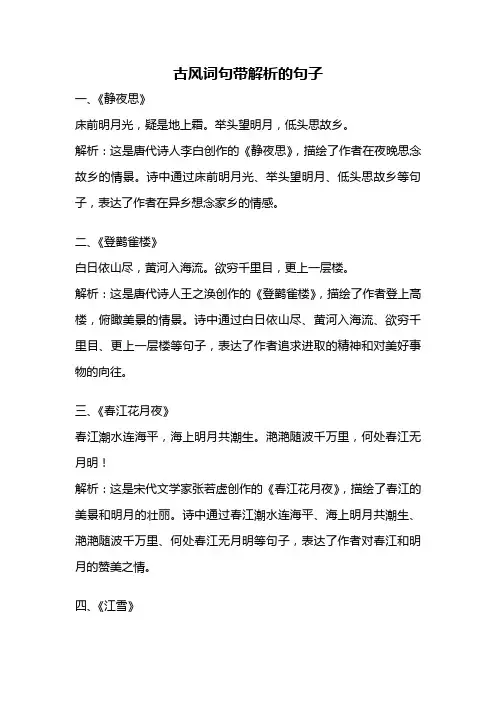 古风词句带解析的句子

一、《静夜思》

床前明月光，疑是地上霜。举头望明月，低头思故乡。

解析：这是唐代诗人李白创作的《静夜思》，描绘了作者在夜晚思念故乡的情景。诗中通过床前明月光、举头望明月、低头思故乡等句子，表达了作者在异乡想念家乡的情感。

二、《登鹳雀楼》

白日依山尽，黄河入海流。欲穷千里目，更上一层楼。

解析：这是唐代诗人王之涣创作的《登鹳雀楼》，描绘了作者登上高楼，俯瞰美景的情景。诗中通过白日依山尽、黄河入海流、欲穷千里目、更上一层楼等句子，表达了作者追求进取的精神和对美好事物的向往。

三、《春江花月夜》

春江潮水连海平，海上明月共潮生。滟滟随波千万里，何处春江无月明！

解析：这是宋代文学家张若虚创作的《春江花月夜》，描绘了春江的美景和明月的壮丽。诗中通过春江潮水连海平、海上明月共潮生、滟滟随波千万里、何处春江无月明等句子，表达了作者对春江和明月的赞美之情。

四、《江雪》